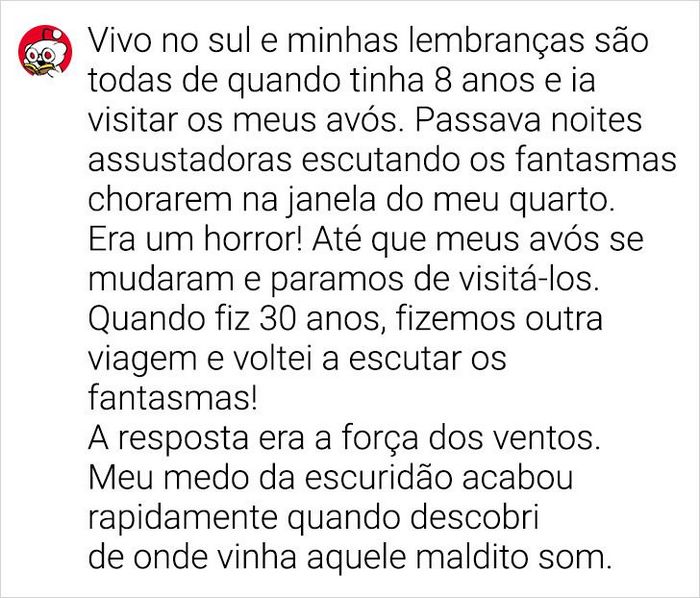 Vivo no sul e minhas lembranças são todas de quando tinha 8 anos e ia visitar os meus avós. Passava noites assustadoras escutando os fantasmas chorarem na janela do meu quarto. Era um horror! Até que meus avós se mudaram e paramos de visitá-los. Quando fiz 30 anos, fizemos outra viagem e voltei a escutar os fantasmas!
A resposta era a força dos ventos. Meu medo da escuridão acabou rapidamente quando descobri de onde vinha aquele maldito som.